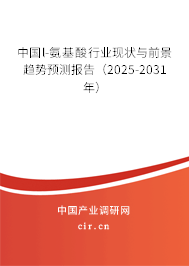 中国l-氨基酸行业现状与前景趋势预测报告（2025-2031年）

中国产业调研网
cir.cn